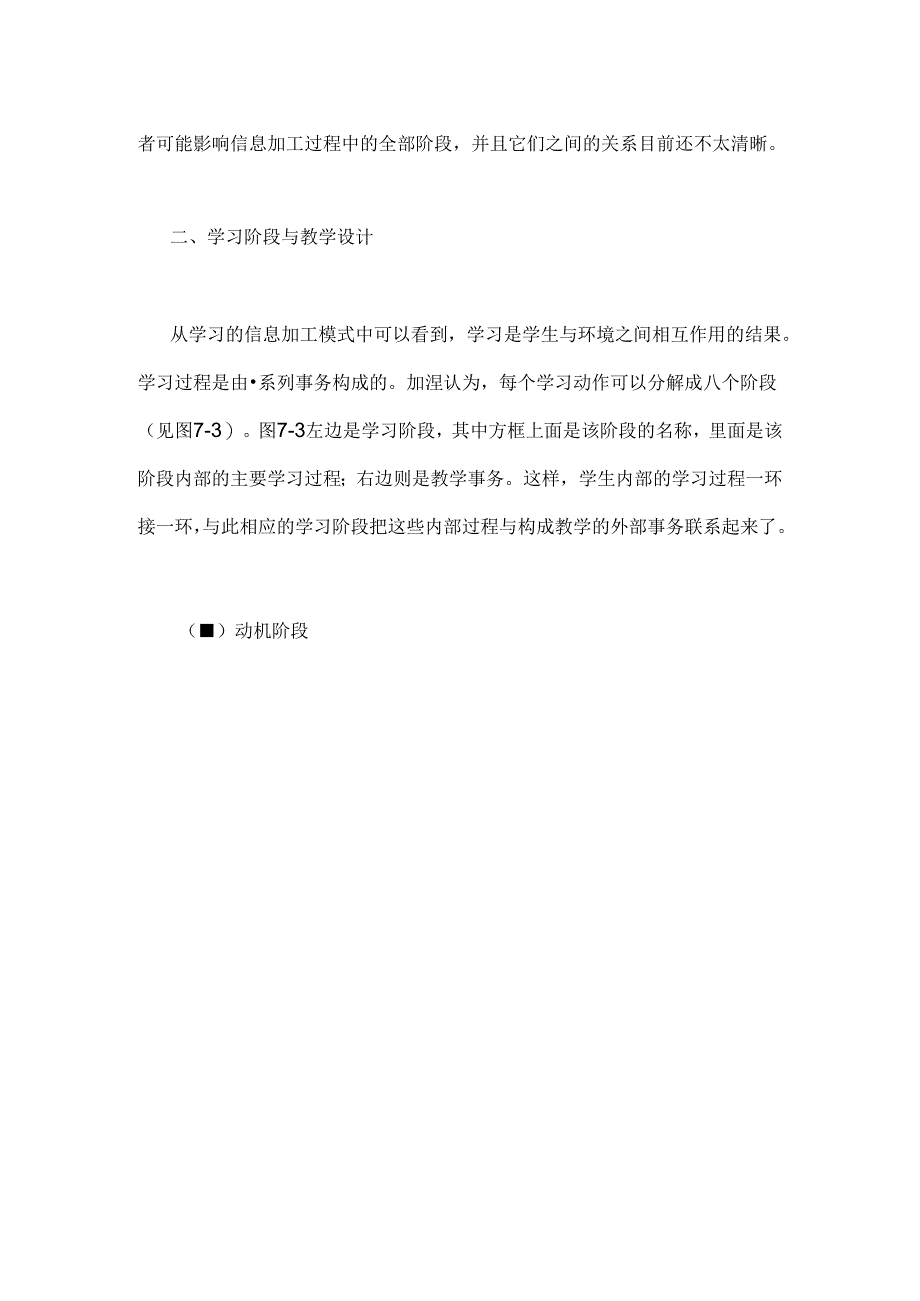 者可能影响信息加工过程中的全部阶段，并且它们之间的关系目前还不太清晰。

二、学习阶段与教学设计

从学习的信息加工模式中可以看到，学习是学生与环境之间相互作用的结果。学习过程是由•系列事务构成的。加涅认为，每个学习动作可以分解成八个阶段（见图7-3）。图7-3左边是学习阶段，其中方框上面是该阶段的名称，里面是该阶段内部的主要学习过程；右边则是教学事务。这样，学生内部的学习过程一环接一环，与此相应的学习阶段把这些内部过程与构成教学的外部事务联系起来了。

（■）动机阶段